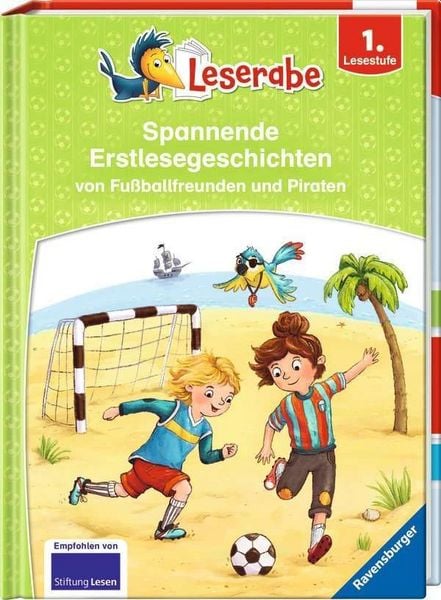 Leserabe

1. Lesestufe

Spannende Erstlesegeschichten von Fußballfreunden und Piraten

Empfohlen von
Stiftung Lesen

Ravensburger